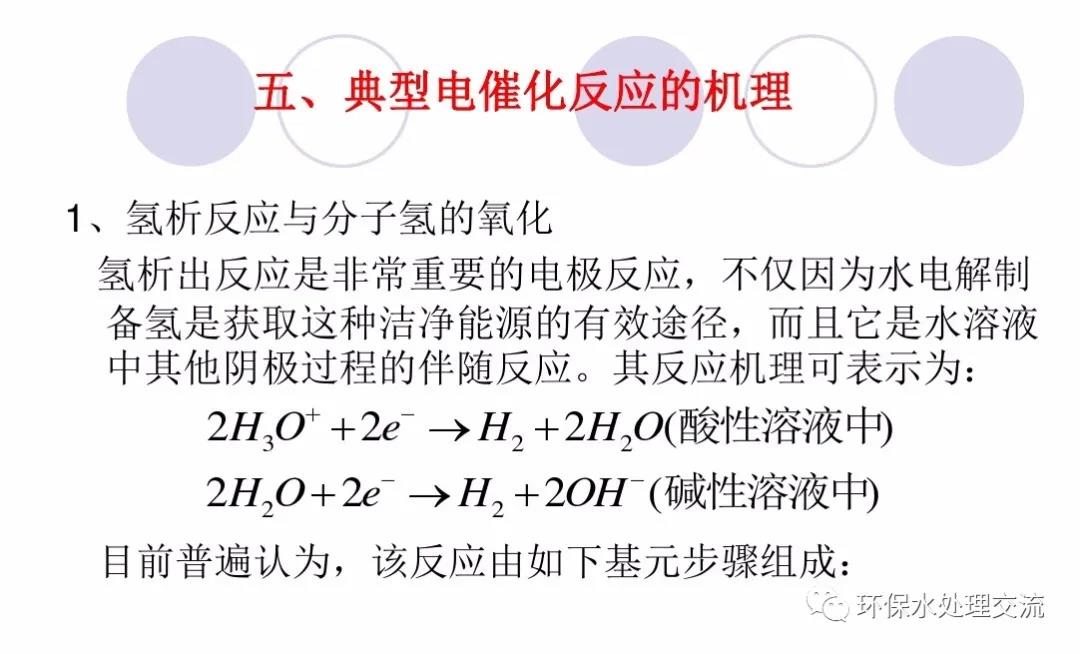 五、典型电催化反应的机理

1、氢析反应与分子氢的氧化

氢析出反应是非常重要的电极反应，不仅因为水电解制备氢是获取这种洁净能源的有效途径，而且它是水溶液中其他阴极过程的伴随反应。其反应机理可表示为：

$2H_3O^+ + 2e^- \rightarrow H_2 + 2H_2O$(酸性溶液中)

$2H_2O + 2e^- \rightarrow H_2 + 2OH^-$(碱性溶液中)

目前普遍认为，该反应由如下基元步骤组成：

环保水处理交流